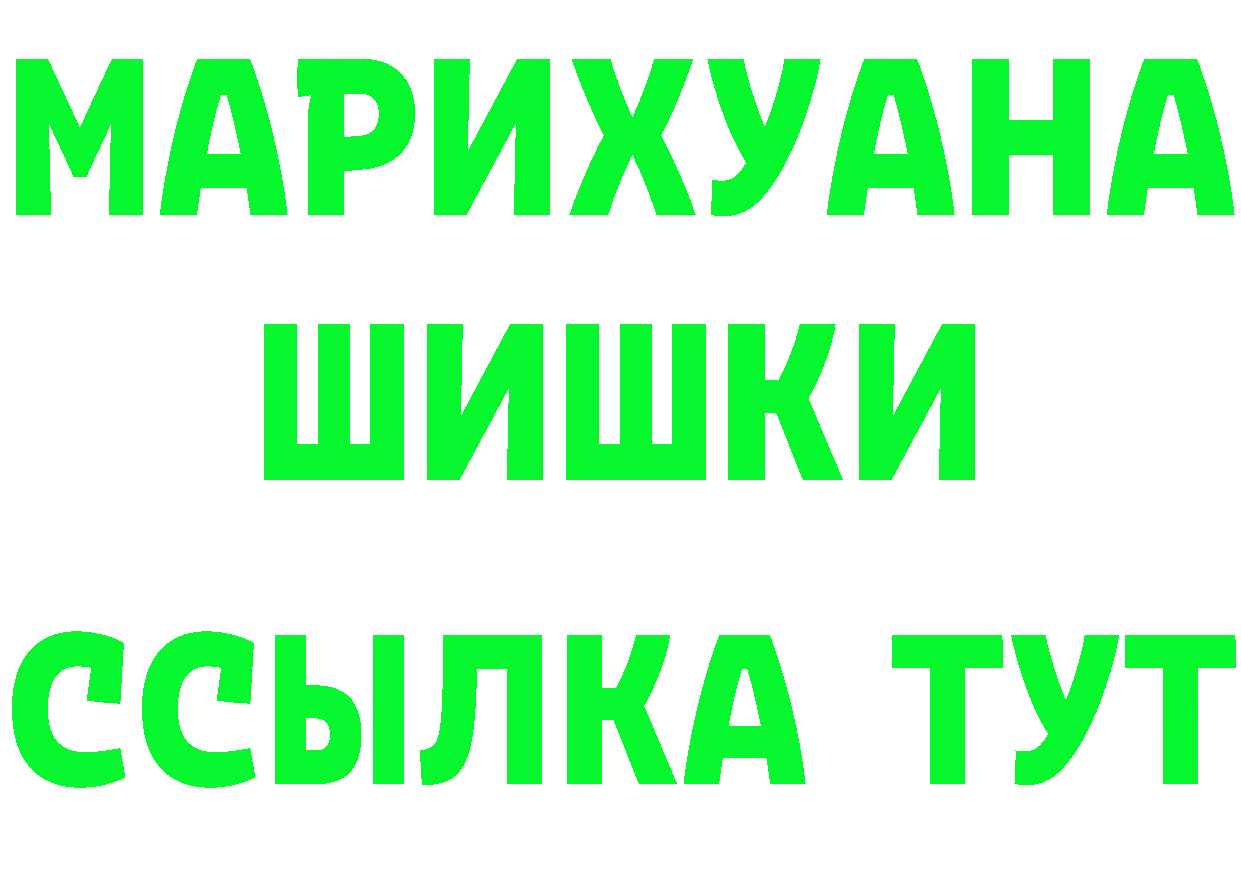 МАРИХУАНА
ШИШКИ
ССЫЛКА ТУТ